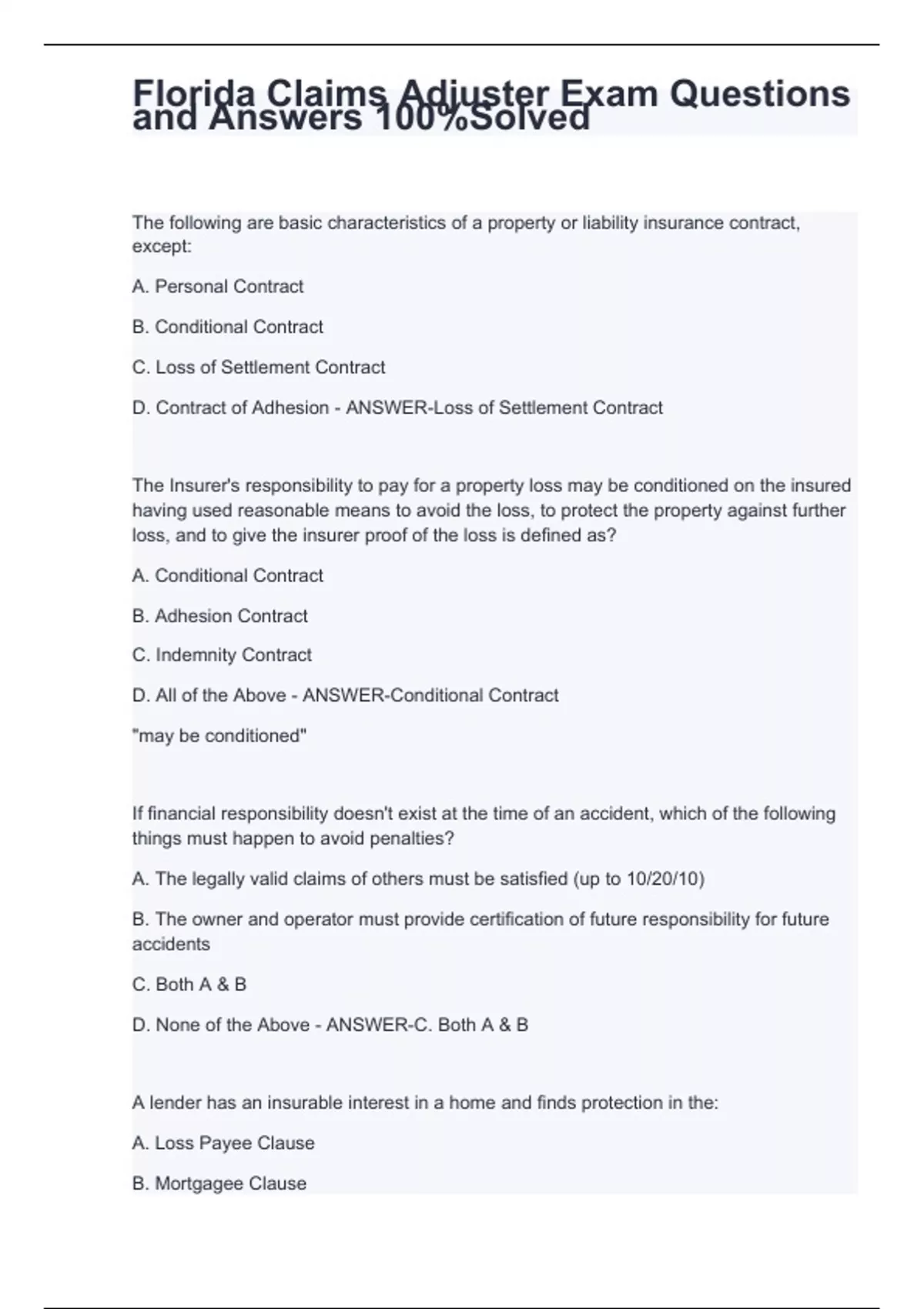 Florida Claims Adjuster Exam Questions and Answers 100%Solved

The following are basic characteristics of a property or liability insurance contract, except:

A. Personal Contract

B. Conditional Contract

C. Loss of Settlement Contract

D. Contract of Adhesion - ANSWER-Loss of Settlement Contract

The Insurer's responsibility to pay for a property loss may be conditioned on the insured having used reasonable means to avoid the loss, to protect the property against further loss, and to give the insurer proof of the loss is defined as?

A. Conditional Contract

B. Adhesion Contract

C. Indemnity Contract

D. All of the Above - ANSWER-Conditional Contract

"may be conditioned"

If financial responsibility doesn't exist at the time of an accident, which of the following things must happen to avoid penalties?

A. The legally valid claims of others must be satisfied (up to 10/20/10)

B. The owner and operator must provide certification of future responsibility for future accidents

C. Both A & B

D. None of the Above - ANSWER-C. Both A & B

A lender has an insurable interest in a home and finds protection in the:

A. Loss Payee Clause

B. Mortgagee Clause